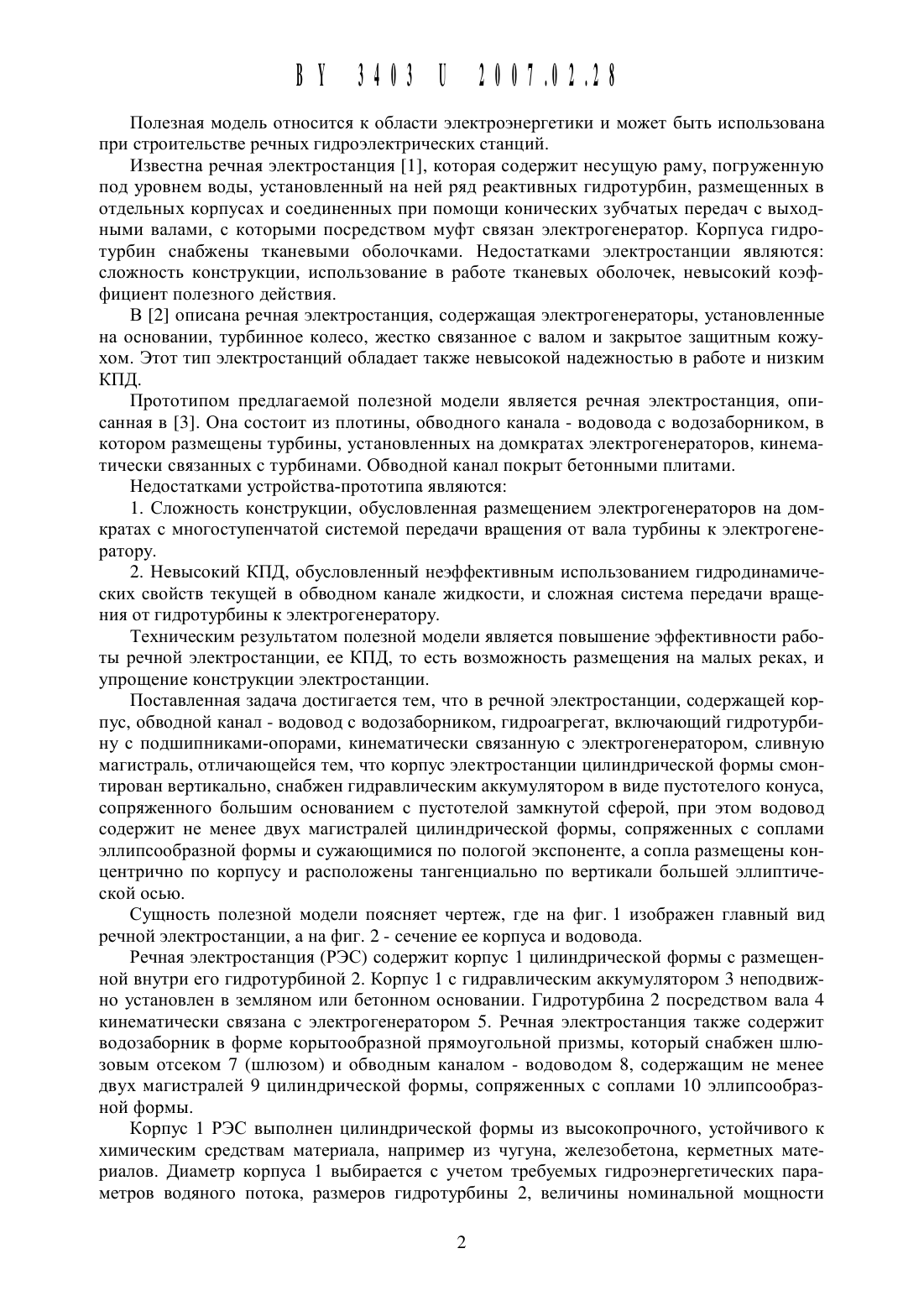 BY 3403 U 2007.02.28

Полезная модель относится к области электроэнергетики и может быть использована при строительстве речных гидроэлектрических станций.

Известна речная электростанция [1], которая содержит несущую раму, погруженную под уровнем воды, установленный на ней ряд реактивных гидротурбин, размещенных в отдельных корпусах и соединенных при помощи конических зубчатых передач с выходными валами, с которыми посредством муфт связан электрогенератор. Корпуса гидротурбин снабжены тканевыми оболочками. Недостатками электростанции являются: сложность конструкции, использование в работе тканевых оболочек, невысокий коэффициент полезного действия.

В [2] описана речная электростанция, содержащая электрогенераторы, установленные на основании, турбинное колесо, жестко связанное с валом и закрытое защитным кожухом. Этот тип электростанций обладает также невысокой надежностью в работе и низким КПД.

Прототипом предлагаемой полезной модели является речная электростанция, описанная в [3]. Она состоит из плотины, обводного канала - водовода с водозаборником, в котором размещены турбины, установленных на домкратах электрогенераторов, кинематически связанных с турбинами. Обводной канал покрыт бетонными плитами.

Недостатками устройства-прототипа являются:

1. Сложность конструкции, обусловленная размещением электрогенераторов на домкратах с многоступенчатой системой передачи вращения от вала турбины к электрогенератору.

2. Невысокий КПД, обусловленный неэффективным использованием гидродинамических свойств текущей в обводном канале жидкости, и сложная система передачи вращения от гидротурбины к электрогенератору.

Техническим результатом полезной модели является повышение эффективности работы речной электростанции, ее КПД, то есть возможность размещения на малых реках, и упрощение конструкции электростанции.

Поставленная задача достигается тем, что в речной электростанции, содержащей корпус, обводной канал - водовод с водозаборником, гидроагрегат, включающий гидротурбину с подшипниками-опорами, кинематически связанную с электрогенератором, сливную магистраль, отличающейся тем, что корпус электростанции цилиндрической формы смонтирован вертикально, снабжен гидравлическим аккумулятором в виде пустотелого конуса, сопряженного большим основанием с пустотелой замкнутой сферой, при этом водовод содержит не менее двух магистралей цилиндрической формы, сопряженных с соплами эллипсообразной формы и сужающимися по пологой экспоненте, а сопла размещены концентрично по корпусу и расположены тангенциально по вертикали большей эллиптической осью.

Сущность полезной модели поясняет чертеж, где на фиг. 1 изображен главный вид речной электростанции, а на фиг. 2 - сечение ее корпуса и водовода.

Речная электростанция (РЭС) содержит корпус 1 цилиндрической формы с размещенной внутри его гидротурбиной 2. Корпус 1 с гидравлическим аккумулятором 3 неподвижно установлен в земляном или бетонном основании. Гидротурбина 2 посредством вала 4 кинематически связана с электрогенератором 5. Речная электростанция также содержит водозаборник в форме корытообразной прямоугольной призмы, который снабжен шлюзовым отсеком 7 (шлюзом) и обводным каналом - водоводом 8, содержащим не менее двух магистралей 9 цилиндрической формы, сопряженных с соплами 10 эллипсообразной формы.

Корпус 1 РЭС выполнен цилиндрической формы из высокопрочного, устойчивого к химическим средствам материала, например из чугуна, железобетона, керметных материалов. Диаметр корпуса 1 выбирается с учетом требуемых гидроэнергетических параметров водяного потока, размеров гидротурбины 2, величины номинальной мощности

2